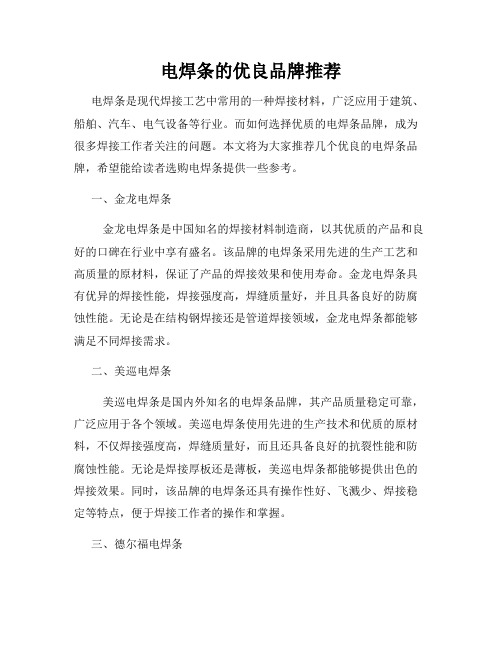 电焊条的优良品牌推荐

电焊条是现代焊接工艺中常用的一种焊接材料，广泛应用于建筑、船舶、汽车、电气设备等行业。而如何选择优质的电焊条品牌，成为很多焊接工作者关注的问题。本文将为大家推荐几个优良的电焊条品牌，希望能给读者选购电焊条提供一些参考。

一、金龙电焊条

金龙电焊条是中国知名的焊接材料制造商，以其优质的产品和良好的口碑在行业中享有盛名。该品牌的电焊条采用先进的生产工艺和高质量的原材料，保证了产品的焊接效果和使用寿命。金龙电焊条具有优异的焊接性能，焊接强度高，焊缝质量好，并且具备良好的防腐蚀性能。无论是在结构钢焊接还是管道焊接领域，金龙电焊条都能够满足不同焊接需求。

二、美巡电焊条

美巡电焊条是国内外知名的电焊条品牌，其产品质量稳定可靠，广泛应用于各个领域。美巡电焊条使用先进的生产技术和优质的原材料，不仅焊接强度高，焊缝质量好，而且还具备良好的抗裂性能和防腐蚀性能。无论是焊接厚板还是薄板，美巡电焊条都能够提供出色的焊接效果。同时，该品牌的电焊条还具有操作性好、飞溅少、焊接稳定等特点，便于焊接工作者的操作和掌握。

三、德尔福电焊条